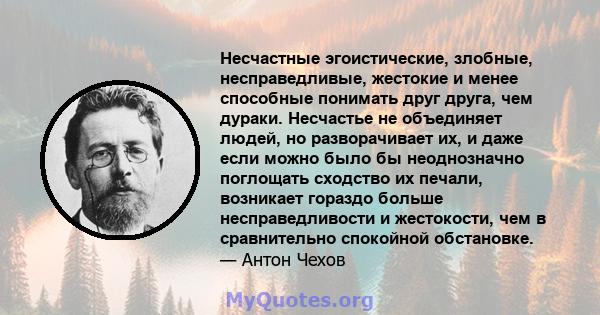 Несчастные эгоистические, злобные, несправедливые, жестокие и менее способные понимать друг друга, чем дураки. Несчастье не объединяет людей, но разворачивает их, и даже если можно было бы неоднозначно поглощать сходство их печали, возникает гораздо больше несправедливости и жестокости, чем в сравнительно спокойной обстановке.
— Антон Чехов

MyQuotes.org